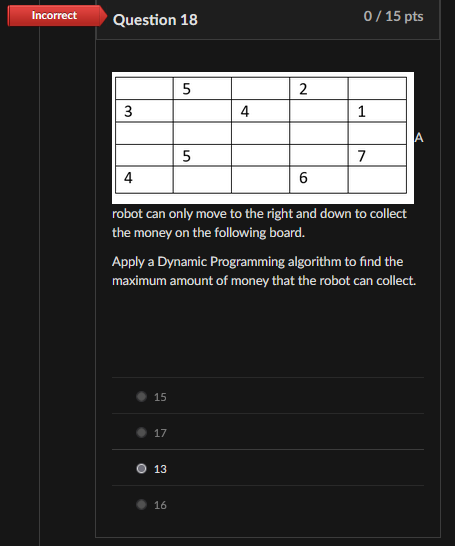 Incorrect

Question 18

0 / 15 pts

|   | 5 |   | 2 |   |
|---|---|---|---|---|
| 3 |   | 4 |   | 1 |
|   |   |   |   |   |
|   | 5 |   |   | 7 |
| 4 |   |   | 6 |   |

A robot can only move to the right and down to collect the money on the following board.

Apply a Dynamic Programming algorithm to find the maximum amount of money that the robot can collect.

15

17

13

16